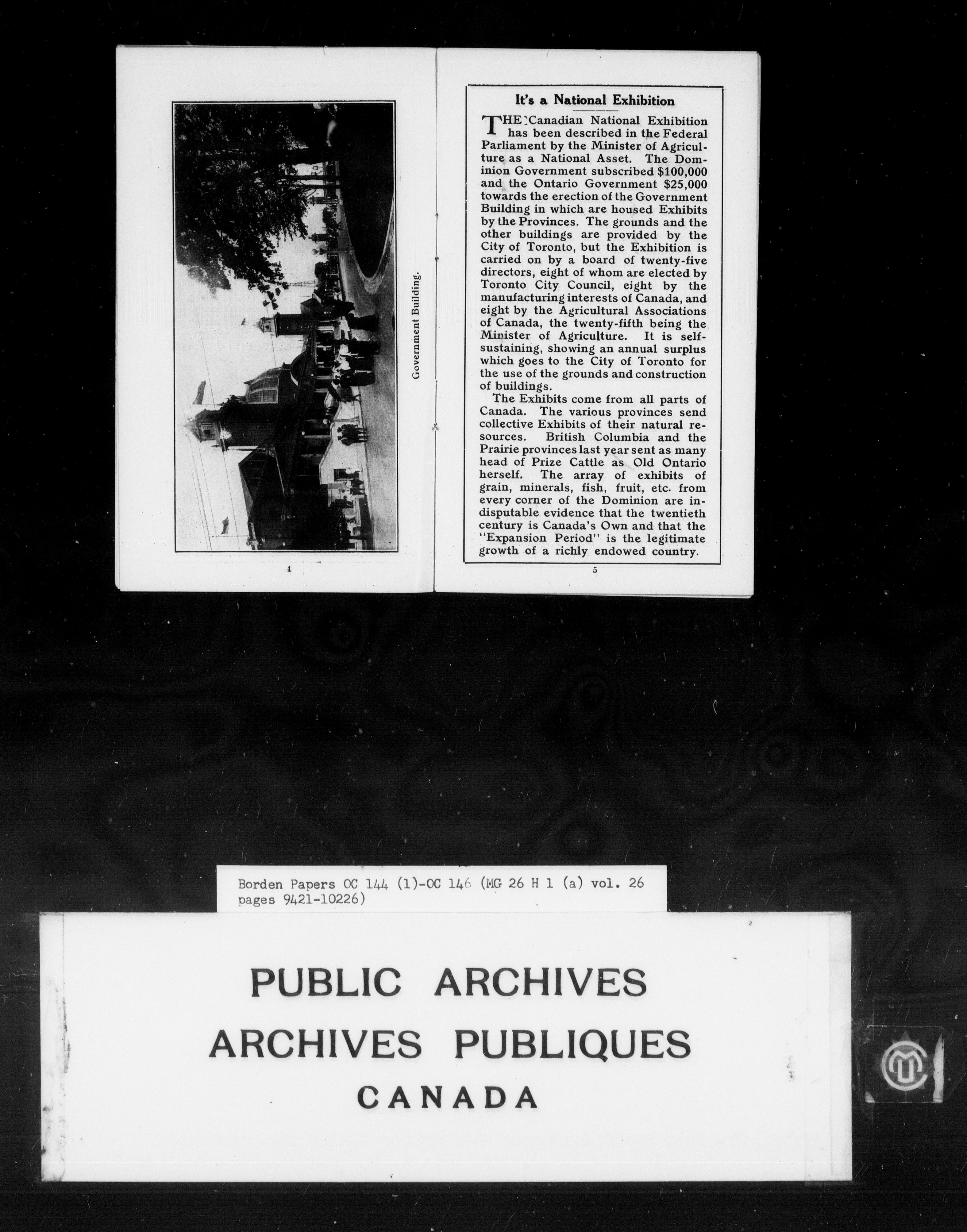 Government Building.

4

It's a National Exhibition

THE Canadian National Exhibition has been described in the Federal Parliament by the Minister of Agriculture as a National Asset. The Dominion Government subscribed $100,000 and the Ontario Government $25,000 towards the erection of the Government Building in which are housed Exhibits by the Provinces. The grounds and the other buildings are provided by the City of Toronto, but the Exhibition is carried on by a board of twenty-five directors, eight of whom are elected by Toronto City Council, eight by the manufacturing interests of Canada, and eight by the Agricultural Associations of Canada, the twenty-fifth being the Minister of Agriculture. It is self-sustaining, showing an annual surplus which goes to the City of Toronto for the use of the grounds and construction of buildings.

The Exhibits come from all parts of Canada. The various provinces send collective Exhibits of their natural resources. British Columbia and the Prairie provinces last year sent as many head of Prize Cattle as Old Ontario herself. The array of exhibits of grain, minerals, fish, fruit, etc. from every corner of the Dominion are indisputable evidence that the twentieth century is Canada's Own and that the "Expansion Period" is the legitimate growth of a richly endowed country.

5

Borden Papers OC 144 (1)-OC 146 (MG 26 H 1 (a) vol. 26 pages 9421-10226)

PUBLIC ARCHIVES
ARCHIVES PUBLIQUES
CANADA